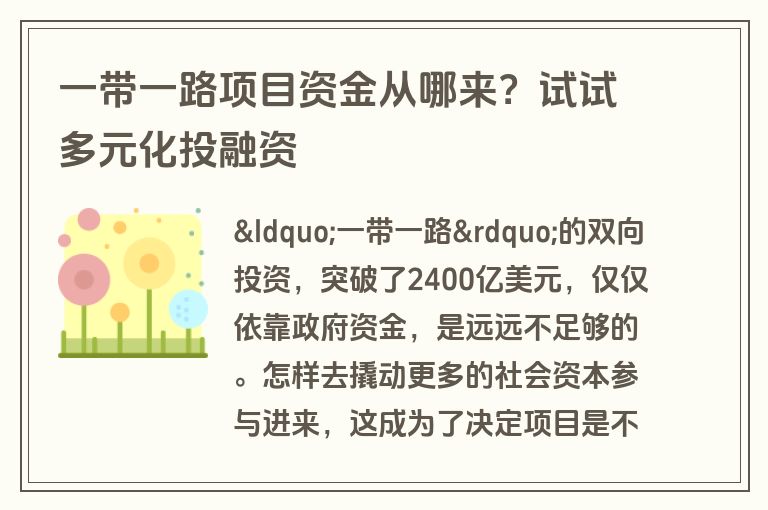 一带一路项目资金从哪来？试试多元化投融资

&ldquo;一带一路&rdquo;的双向投资，突破了2400亿美元，仅仅依靠政府资金，是远远不足够的。怎样去撬动更多的社会资本参与进来，这成为了决定项目是不